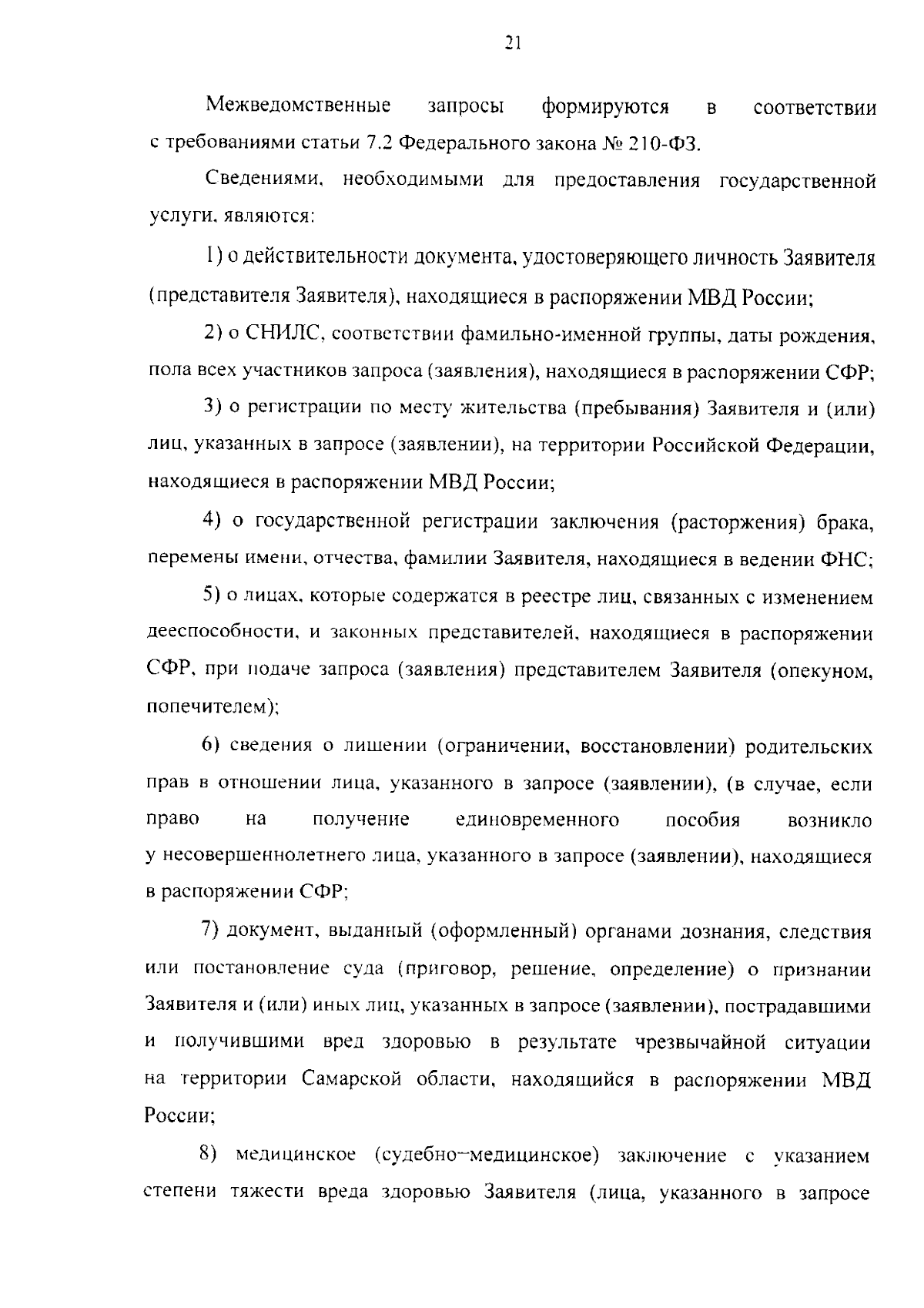 21

Межведомственные запросы формируются в соответствии с требованиями статьи 7.2 Федерального закона № 210-ФЗ.

Сведениями, необходимыми для предоставления государственной услуги, являются:

1) о действительности документа, удостоверяющего личность Заявителя (представителя Заявителя), находящиеся в распоряжении МВД России;

2) о СНИЛС, соответствии фамильно-именной группы, даты рождения, пола всех участников запроса (заявления), находящиеся в распоряжении СФР;

3) о регистрации по месту жительства (пребывания) Заявителя и (или) лиц, указанных в запросе (заявлении), на территории Российской Федерации, находящиеся в распоряжении МВД России;

4) о государственной регистрации заключения (расторжения) брака, перемены имени, отчества, фамилии Заявителя, находящиеся в ведении ФНС;

5) о лицах, которые содержатся в реестре лиц, связанных с изменением дееспособности, и законных представителей, находящиеся в распоряжении СФР, при подаче запроса (заявления) представителем Заявителя (опекуном, попечителем);

6) сведения о лишении (ограничении, восстановлении) родительских прав в отношении лица, указанного в запросе (заявлении), (в случае, если право на получение единовременного пособия возникло у несовершеннолетнего лица, указанного в запросе (заявлении), находящиеся в распоряжении СФР;

7) документ, выданный (оформленный) органами дознания, следствия или постановление суда (приговор, решение, определение) о признании Заявителя и (или) иных лиц, указанных в запросе (заявлении), пострадавшими и получившими вред здоровью в результате чрезвычайной ситуации на территории Самарской области, находящийся в распоряжении МВД России;

8) медицинское (судебно-медицинское) заключение с указанием степени тяжести вреда здоровью Заявителя (лица, указанного в запросе